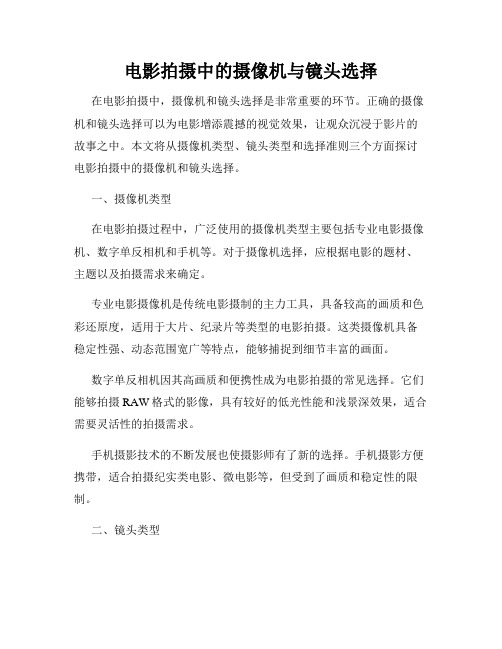 电影拍摄中的摄像机与镜头选择

在电影拍摄中，摄像机和镜头选择是非常重要的环节。正确的摄像机和镜头选择可以为电影增添震撼的视觉效果，让观众沉浸于影片的故事之中。本文将从摄像机类型、镜头类型和选择准则三个方面探讨电影拍摄中的摄像机和镜头选择。

一、摄像机类型

在电影拍摄过程中，广泛使用的摄像机类型主要包括专业电影摄像机、数字单反相机和手机等。对于摄像机选择，应根据电影的题材、主题以及拍摄需求来确定。

专业电影摄像机是传统电影摄制的主力工具，具备较高的画质和色彩还原度，适用于大片、纪录片等类型的电影拍摄。这类摄像机具备稳定性强、动态范围宽广等特点，能够捕捉到细节丰富的画面。

数字单反相机因其高画质和便携性成为电影拍摄的常见选择。它们能够拍摄RAW格式的影像，具有较好的低光性能和浅景深效果，适合需要灵活性的拍摄需求。

手机摄影技术的不断发展也使摄影师有了新的选择。手机摄影方便携带，适合拍摄纪实类电影、微电影等，但受到了画质和稳定性的限制。

二、镜头类型